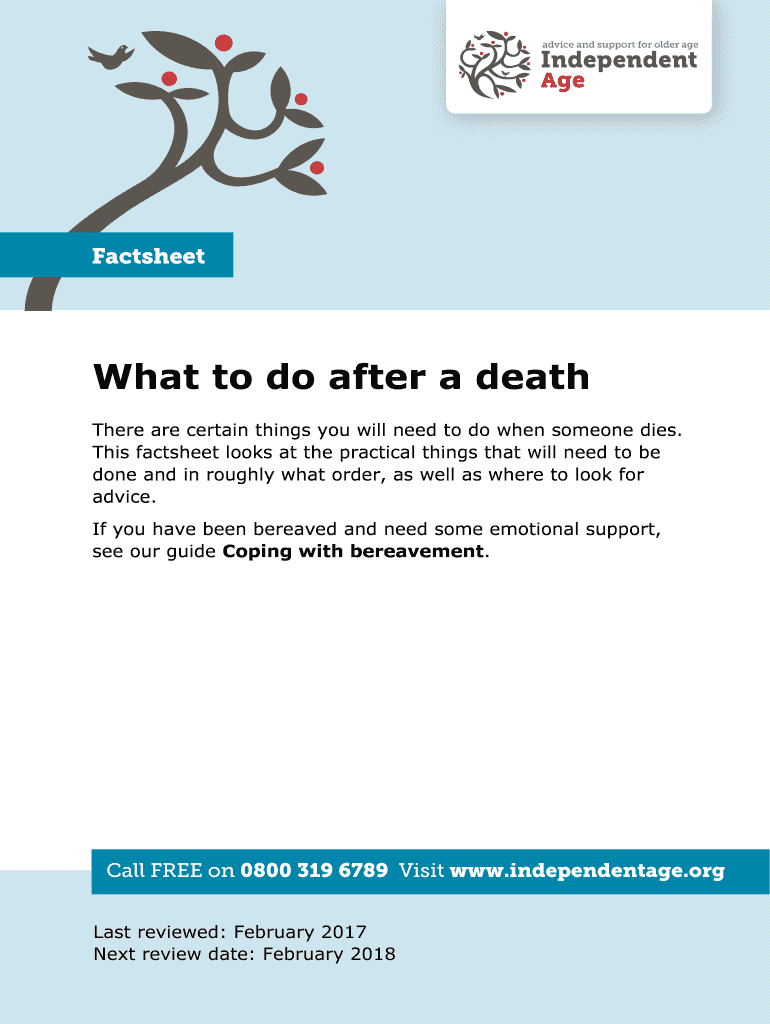 advice and support for older age
Independent
Age

Factsheet

What to do after a death

There are certain things you will need to do when someone dies. This factsheet looks at the practical things that will need to be done and in roughly what order, as well as where to look for advice.

If you have been bereaved and need some emotional support, see our guide Coping with bereavement.

Call FREE on 0800 319 6789 Visit www.independentage.org

Last reviewed: February 2017
Next review date: February 2018